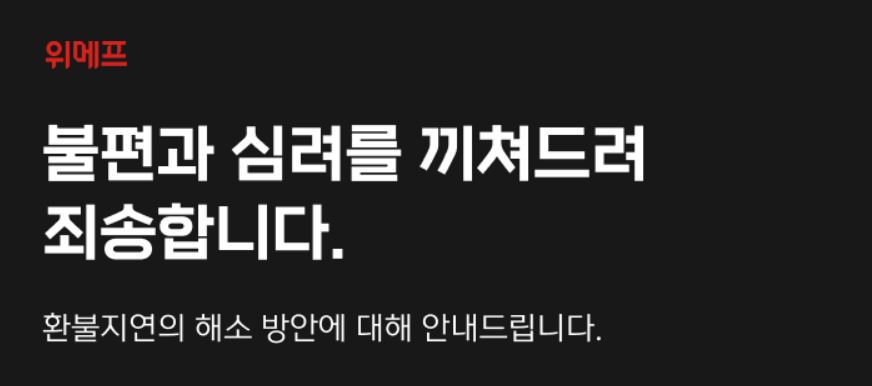 위메프

불편과 심려를 끼쳐드려 죄송합니다.

환불지연의 해소 방안에 대해 안내드립니다.